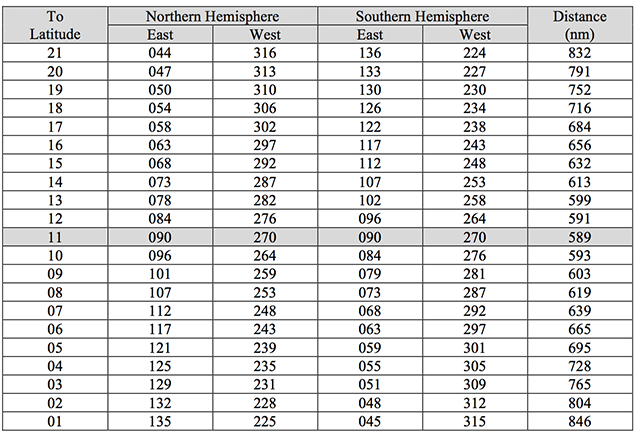 | To Latitude | Northern Hemisphere East | Northern Hemisphere West | Southern Hemisphere East | Southern Hemisphere West | Distance (nm) |
|---|---|---|---|---|---|
| 21 | 044 | 316 | 136 | 224 | 832 |
| 20 | 047 | 313 | 133 | 227 | 791 |
| 19 | 050 | 310 | 130 | 230 | 752 |
| 18 | 054 | 306 | 126 | 234 | 716 |
| 17 | 058 | 302 | 122 | 238 | 684 |
| 16 | 063 | 297 | 117 | 243 | 656 |
| 15 | 068 | 292 | 112 | 248 | 632 |
| 14 | 073 | 287 | 107 | 253 | 613 |
| 13 | 078 | 282 | 102 | 258 | 599 |
| 12 | 084 | 276 | 096 | 264 | 591 |
| 11 | 090 | 270 | 090 | 270 | 589 |
| 10 | 096 | 264 | 084 | 276 | 593 |
| 09 | 101 | 259 | 079 | 281 | 603 |
| 08 | 107 | 253 | 073 | 287 | 619 |
| 07 | 112 | 248 | 068 | 292 | 639 |
| 06 | 117 | 243 | 063 | 297 | 665 |
| 05 | 121 | 239 | 059 | 301 | 695 |
| 04 | 125 | 235 | 055 | 305 | 728 |
| 03 | 129 | 231 | 051 | 309 | 765 |
| 02 | 132 | 228 | 048 | 312 | 804 |
| 01 | 135 | 225 | 045 | 315 | 846 |